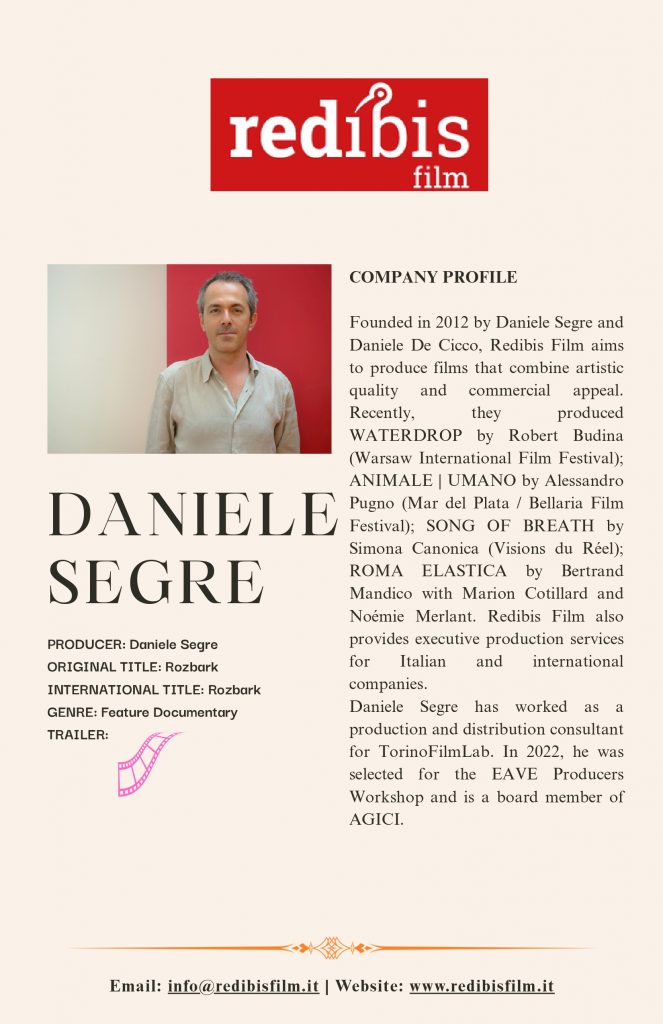 redibis film

DANIELE SEGRE

PRODUCER: Daniele Segre
ORIGINAL TITLE: Rozbark
INTERNATIONAL TITLE: Rozbark
GENRE: Feature Documentary
TRAILER:

COMPANY PROFILE

Founded in 2012 by Daniele Segre and Daniele De Cicco, Redibis Film aims to produce films that combine artistic quality and commercial appeal. Recently, they produced WATERDROP by Robert Budina (Warsaw International Film Festival); ANIMALE | UMANO by Alessandro Pugno (Mar del Plata / Bellaria Film Festival); SONG OF BREATH by Simona Canonica (Visions du Réel); ROMA ELASTICA by Bertrand Mandico with Marion Cotillard and Noémie Merlant. Redibis Film also provides executive production services for Italian and international companies.
Daniele Segre has worked as a production and distribution consultant for TorinoFilmLab. In 2022, he was selected for the EAVE Producers Workshop and is a board member of AGICI.

Email: info@redibisfilm.it | Website: www.redibisfilm.it